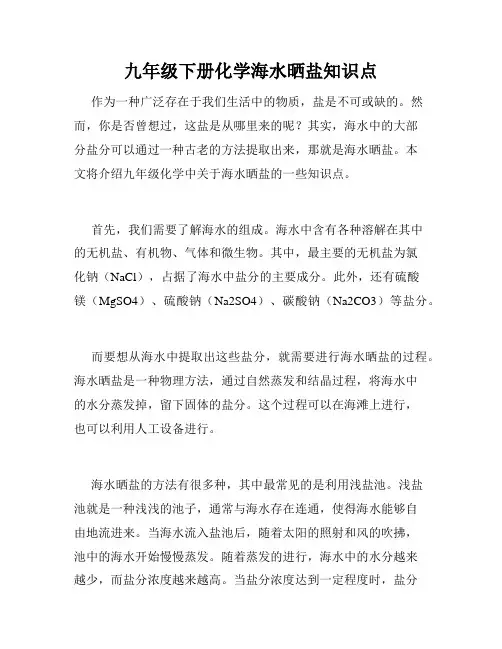 九年级下册化学海水晒盐知识点

作为一种广泛存在于我们生活中的物质，盐是不可或缺的。然而，你是否曾想过，这盐是从哪里来的呢？其实，海水中的大部分盐分可以通过一种古老的方法提取出来，那就是海水晒盐。本文将介绍九年级化学中关于海水晒盐的一些知识点。

首先，我们需要了解海水的组成。海水中含有各种溶解在其中的无机盐、有机物、气体和微生物。其中，最主要的无机盐为氯化钠（NaCl），占据了海水中盐分的主要成分。此外，还有硫酸镁（MgSO4）、硫酸钠（Na2SO4）、碳酸钠（Na2CO3）等盐分。

而要想从海水中提取出这些盐分，就需要进行海水晒盐的过程。海水晒盐是一种物理方法，通过自然蒸发和结晶过程，将海水中的水分蒸发掉，留下固体的盐分。这个过程可以在海滩上进行，也可以利用人工设备进行。

海水晒盐的方法有很多种，其中最常见的是利用浅盐池。浅盐池就是一种浅浅的池子，通常与海水存在连通，使得海水能够自由地流进来。当海水流入盐池后，随着太阳的照射和风的吹拂，池中的海水开始慢慢蒸发。随着蒸发的进行，海水中的水分越来越少，而盐分浓度越来越高。当盐分浓度达到一定程度时，盐分